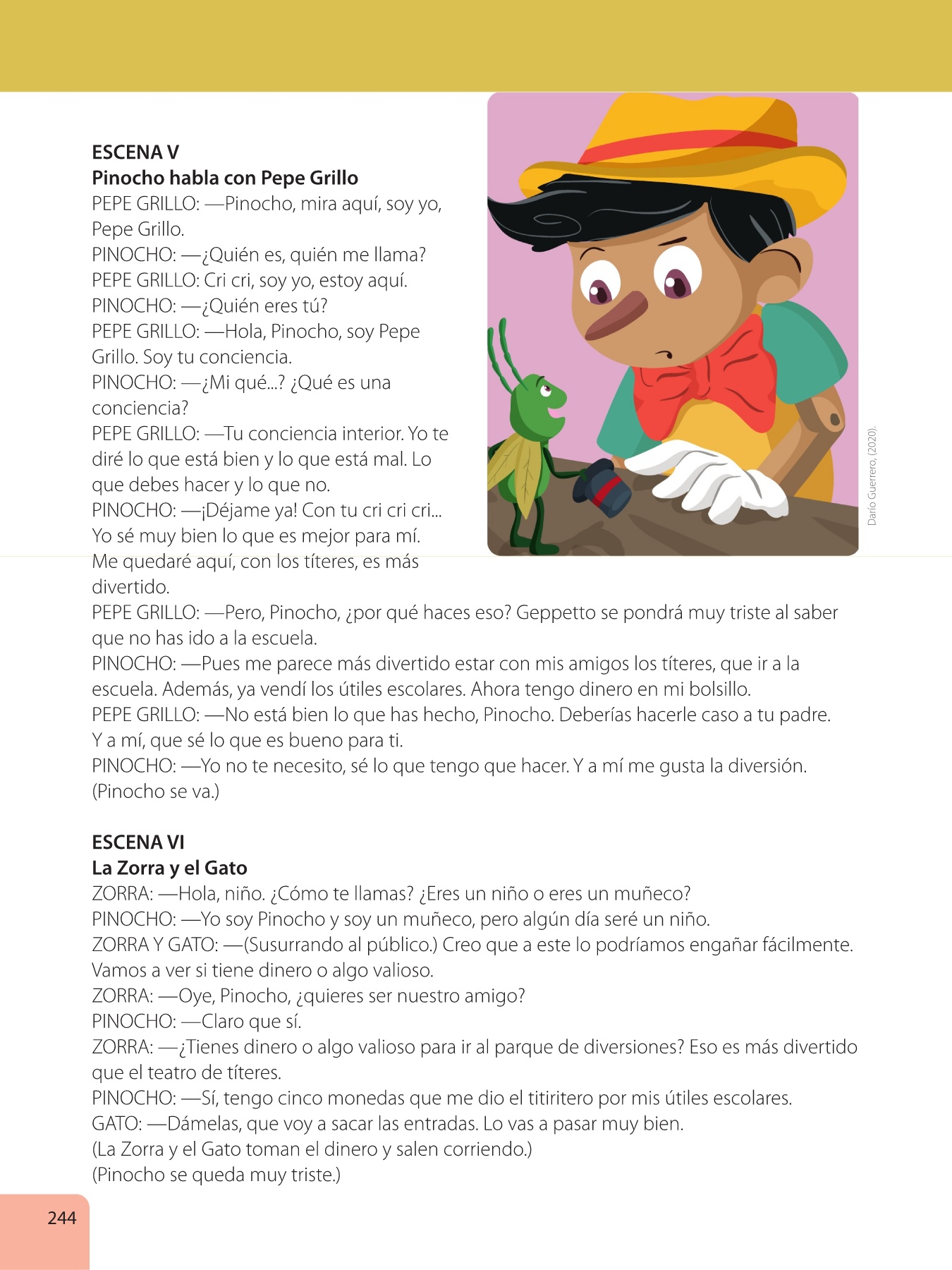 ESCENA V
Pinocho habla con Pepe Grillo
PEPE GRILLO: —Pinocho, mira aquí, soy yo, Pepe Grillo.
PINOCHO: —¿Quién es, quién me llama?
PEPE GRILLO: Cri cri, soy yo, estoy aquí.
PINOCHO: —¿Quién eres tú?
PEPE GRILLO: —Hola, Pinocho, soy Pepe Grillo. Soy tu conciencia.
PINOCHO: —¿Mi qué...? ¿Qué es una conciencia?
PEPE GRILLO: —Tu conciencia interior. Yo te diré lo que está bien y lo que está mal. Lo que debes hacer y lo que no.
PINOCHO: —¡Déjame ya! Con tu cri cri cri... Yo sé muy bien lo que es mejor para mí. Me quedaré aquí, con los títeres, es más divertido.
PEPE GRILLO: —Pero, Pinocho, ¿por qué haces eso? Geppetto se pondrá muy triste al saber que no has ido a la escuela.
PINOCHO: —Pues me parece más divertido estar con mis amigos los títeres, que ir a la escuela. Además, ya vendí los útiles escolares. Ahora tengo dinero en mi bolsillo.
PEPE GRILLO: —No está bien lo que has hecho, Pinocho. Deberías hacerle caso a tu padre. Y a mí, que sé lo que es bueno para ti.
PINOCHO: —Yo no te necesito, sé lo que tengo que hacer. Y a mí me gusta la diversión. (Pinocho se va.)

Darío Guerrero, (2020).

ESCENA VI
La Zorra y el Gato
ZORRA: —Hola, niño. ¿Cómo te llamas? ¿Eres un niño o eres un muñeco?
PINOCHO: —Yo soy Pinocho y soy un muñeco, pero algún día seré un niño.
ZORRA Y GATO: —(Susurrando al público.) Creo que a este lo podríamos engañar fácilmente. Vamos a ver si tiene dinero o algo valioso.
ZORRA: —Oye, Pinocho, ¿quieres ser nuestro amigo?
PINOCHO: —Claro que sí.
ZORRA: —¿Tienes dinero o algo valioso para ir al parque de diversiones? Eso es más divertido que el teatro de títeres.
PINOCHO: —Sí, tengo cinco monedas que me dio el titiritero por mis útiles escolares.
GATO: —Dámelas, que voy a sacar las entradas. Lo vas a pasar muy bien.
(La Zorra y el Gato toman el dinero y salen corriendo.)
(Pinocho se queda muy triste.)

244